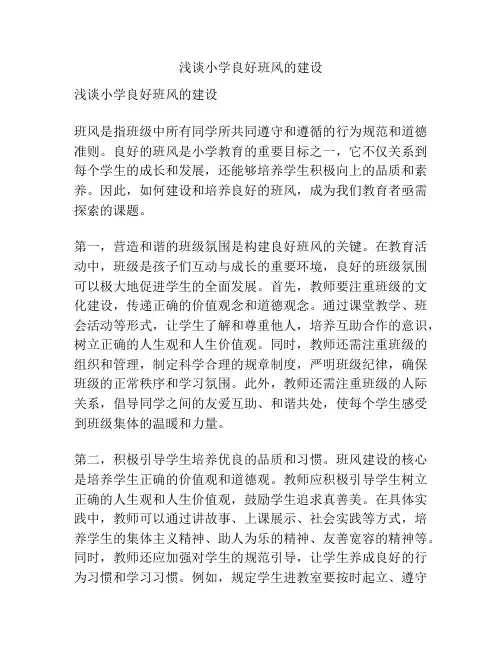 浅谈小学良好班风的建设

浅谈小学良好班风的建设

班风是指班级中所有同学所共同遵守和遵循的行为规范和道德准则。良好的班风是小学教育的重要目标之一，它不仅关系到每个学生的成长和发展，还能够培养学生积极向上的品质和素养。因此，如何建设和培养良好的班风，成为我们教育者亟需探索的课题。

第一，营造和谐的班级氛围是构建良好班风的关键。在教育活动中，班级是孩子们互动与成长的重要环境，良好的班级氛围可以极大地促进学生的全面发展。首先，教师要注重班级的文化建设，传递正确的价值观念和道德观念。通过课堂教学、班会活动等形式，让学生了解和尊重他人，培养互助合作的意识，树立正确的人生观和人生价值观。同时，教师还需注重班级的组织和管理，制定科学合理的规章制度，严明班级纪律，确保班级的正常秩序和学习氛围。此外，教师还需注重班级的人际关系，倡导同学之间的友爱互助、和谐共处，使每个学生感受到班级集体的温暖和力量。

第二，积极引导学生培养优良的品质和习惯。班风建设的核心是培养学生正确的价值观和道德观。教师应积极引导学生树立正确的人生观和人生价值观，鼓励学生追求真善美。在具体实践中，教师可以通过讲故事、上课展示、社会实践等方式，培养学生的集体主义精神、助人为乐的精神、友善宽容的精神等。同时，教师还应加强对学生的规范引导，让学生养成良好的行为习惯和学习习惯。例如，规定学生进教室要按时起立、遵守